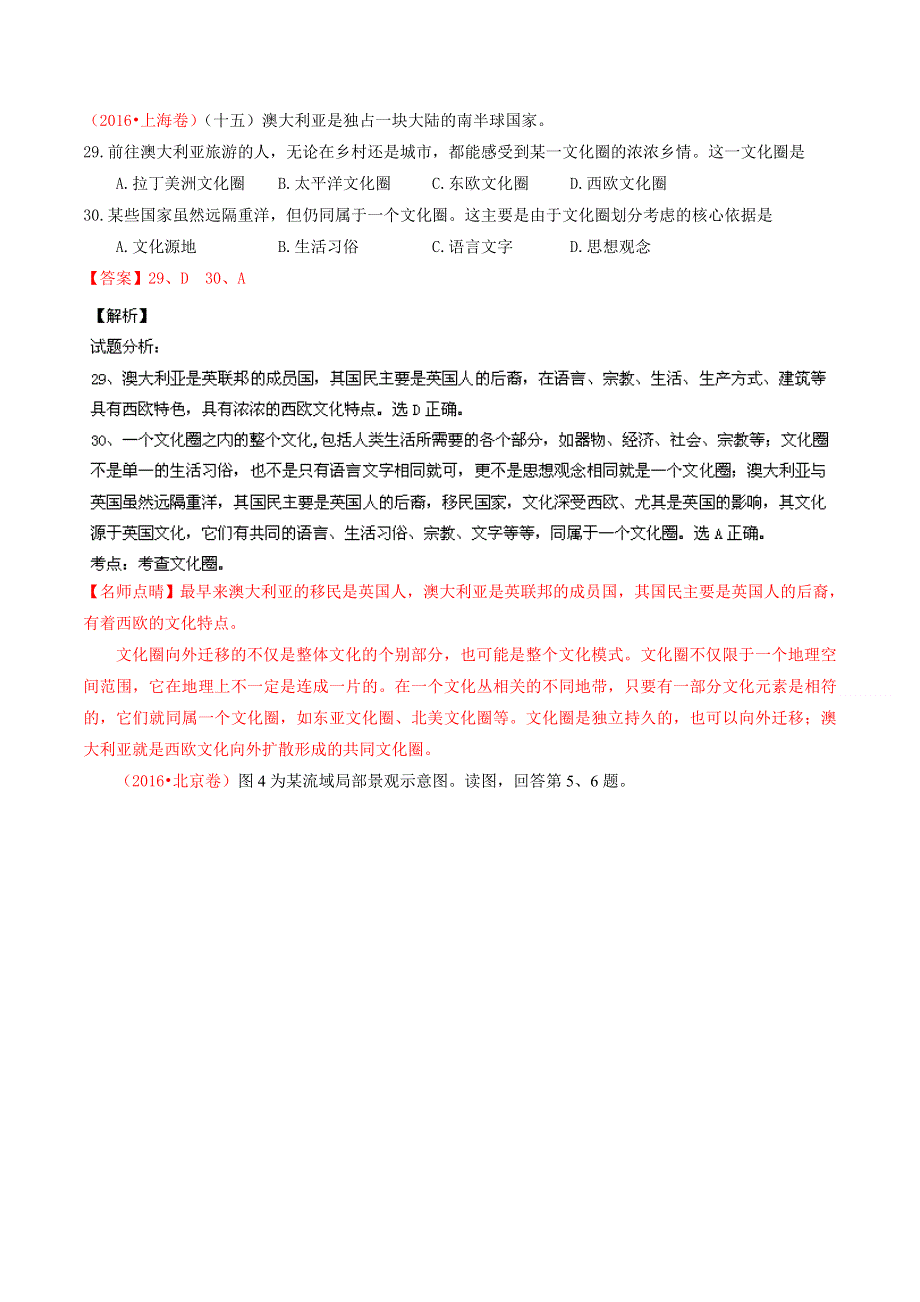 （2016•上海卷）（十五）澳大利亚是独占一块大陆的南半球国家。
29. 前往澳大利亚旅游的人，无论在乡村还是城市，都能感受到某一文化圈的浓浓乡情。这一文化圈是
A. 拉丁美洲文化圈　B. 太平洋文化圈　C. 东欧文化圈　D. 西欧文化圈
30. 某些国家虽然远隔重洋，但仍同属于一个文化圈。这主要是由于文化圈划分考虑的核心依据是
A. 文化源地　B. 生活习俗　C. 语言文字　D. 思想观念
【答案】29、D　30、A

【解析】
试题分析：
29、澳大利亚是英联邦的成员国，其国民主要是英国人的后裔，在语言、宗教、生活、生产方式、建筑等具有西欧特色，具有浓浓的西欧文化特点。选 D 正确。
30、一个文化圈之内的整个文化，包括人类生活所需要的各个部分，如器物、经济、社会、宗教等；文化圈不是单一的生活习俗，也不是只有语言文字相同就可，更不是思想观念相同就是一个文化圈；澳大利亚与英国虽然远隔重洋，其国民主要是英国人的后裔，移民国家，文化深受西欧、尤其是英国的影响，其文化源于英国文化，它们有共同的语言、生活习俗、宗教、文字等等，同属于一个文化圈。选 A 正确。
考点：考查文化圈。
【名师点睛】最早来澳大利亚的移民是英国人，澳大利亚是英联邦的成员国，其国民主要是英国人的后裔，有着西欧的文化特点。

文化圈向外迁移的不仅是整体文化的个别部分，也可能是整个文化模式。文化圈不仅限于一个地理空间范围，它在地理上不一定是连成一片的。在一个文化丛相关的不同地带，只要有一部分文化元素是相符的，它们就同属一个文化圈，如东亚文化圈、北美文化圈等。文化圈是独立持久的，也可以向外迁移；澳大利亚就是西欧文化向外扩散形成的共同文化圈。

（2016•北京卷）图 4 为某流域局部景观示意图。读图，回答第 5、6 题。